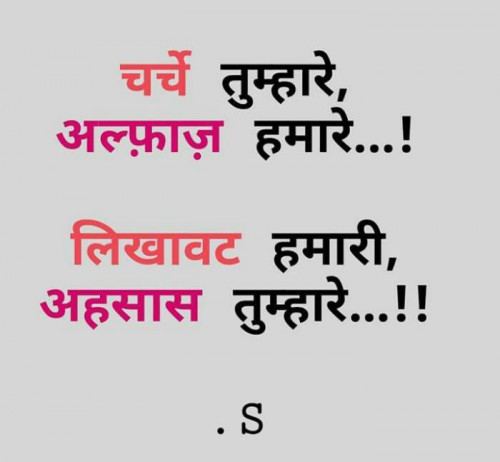 चर्चे तुम्हारे,
अल्फ़ाज़ हमारे...!

लिखावट हमारी,
अहसास तुम्हारे...!!

. S